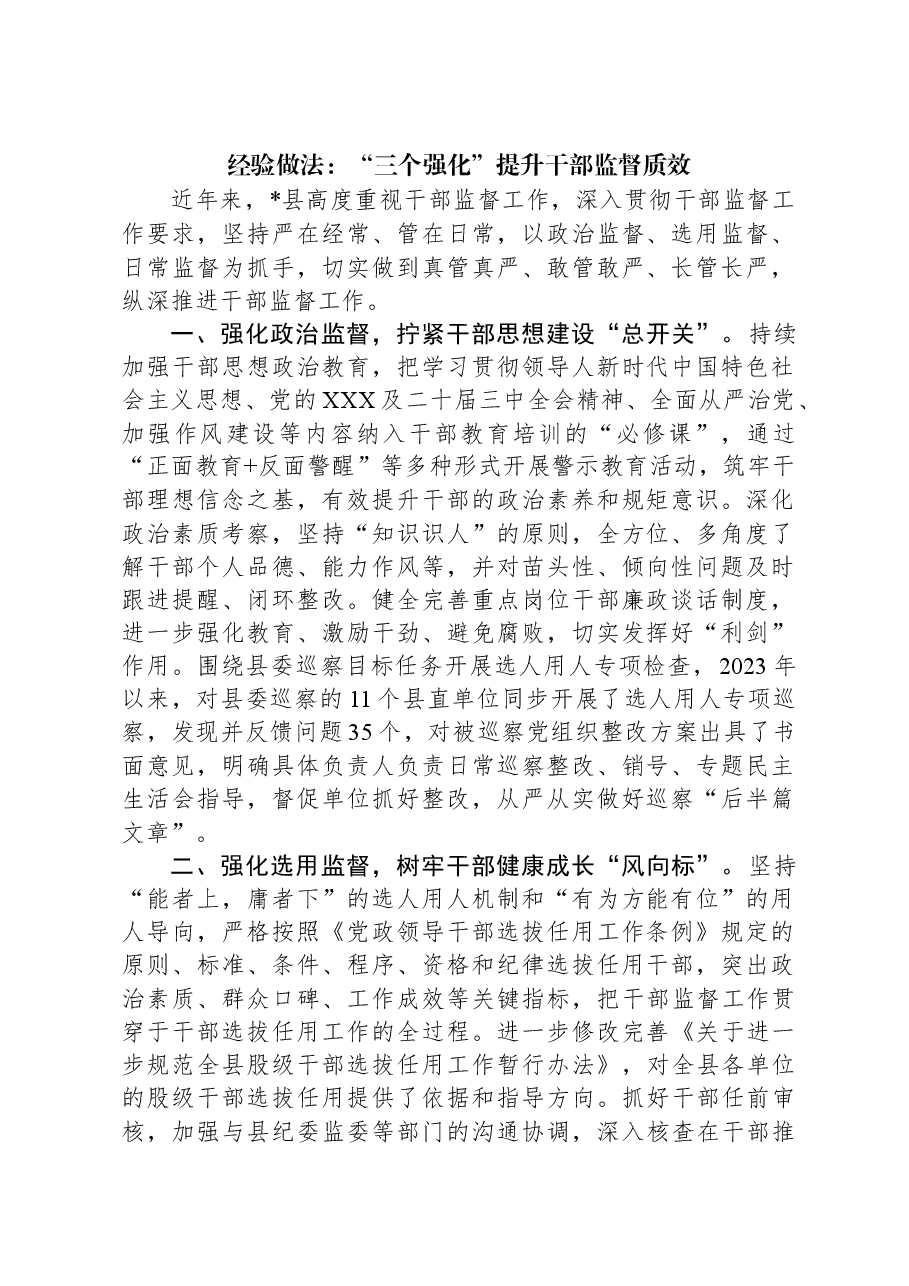 经验做法：“三个强化”提升干部监督质效

近年来，*县高度重视干部监督工作，深入贯彻干部监督工作要求，坚持严在经常、管在日常，以政治监督、选用监督、日常监督为抓手，切实做到真管真严、敢管敢严、长管长严，纵深推进干部监督工作。

一、强化政治监督，拧紧干部思想建设“总开关”。持续加强干部思想政治教育，把学习贯彻领导人新时代中国特色社会主义思想、党的XXX及二十届三中全会精神、全面从严治党、加强作风建设等内容纳入干部教育培训的“必修课”，通过“正面教育+反面警醒”等多种形式开展警示教育活动，筑牢干部理想信念之基，有效提升干部的政治素养和规矩意识。深化政治素质考察，坚持“知识识人”的原则，全方位、多角度了解干部个人品德、能力作风等，并对苗头性、倾向性问题及时跟进提醒、闭环整改。健全完善重点岗位干部廉政谈话制度，进一步强化教育、激励干劲、避免腐败，切实发挥好“利剑”作用。围绕县委巡察目标任务开展选人用人专项检查，2023年以来，对县委巡察的11个县直单位同步开展了选人用人专项巡察，发现并反馈问题35个，对被巡察党组织整改方案出具了书面意见，明确具体负责人负责日常巡察整改、销号、专题民主生活会指导，督促单位抓好整改，从严从实做好巡察“后半篇文章”。

二、强化选用监督，树牢干部健康成长“风向标”。坚持“能者上，庸者下”的选人用人机制和“有为方能有位”的用人导向，严格按照《党政领导干部选拔任用工作条例》规定的原则、标准、条件、程序、资格和纪律选拔任用干部，突出政治素质、群众口碑、工作成效等关键指标，把干部监督工作贯穿于干部选拔任用工作的全过程。进一步修改完善《关于进一步规范全县股级干部选拔任用工作暂行办法》，对全县各单位的股级干部选拔任用提供了依据和指导方向。抓好干部任前审核，加强与县纪委监委等部门的沟通协调，深入核查在干部推